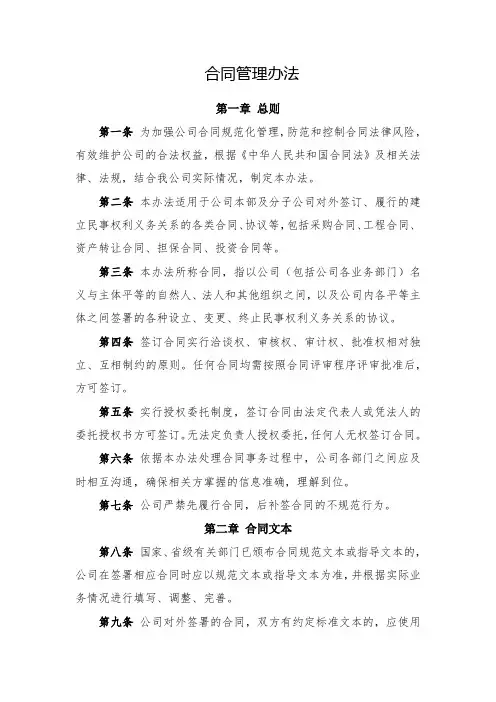 合同管理办法

第一章 总则

第一条 为加强公司合同规范化管理，防范和控制合同法律风险，有效维护公司的合法权益，根据《中华人民共和国合同法》及相关法律、法规，结合我公司实际情况，制定本办法。

第二条 本办法适用于公司本部及分子公司对外签订、履行的建立民事权利义务关系的各类合同、协议等，包括采购合同、工程合同、资产转让合同、担保合同、投资合同等。

第三条 本办法所称合同，指以公司（包括公司各业务部门）名义与主体平等的自然人、法人和其他组织之间，以及公司内各平等主体之间签署的各种设立、变更、终止民事权利义务关系的协议。

第四条 签订合同实行洽谈权、审核权、审计权、批准权相对独立、互相制约的原则。任何合同均需按照合同评审程序评审批准后，方可签订。

第五条 实行授权委托制度，签订合同由法定代表人或凭法人的委托授权书方可签订。无法定负责人授权委托，任何人无权签订合同。

第六条 依据本办法处理合同事务过程中，公司各部门之间应及时相互沟通，确保相关方掌握的信息准确，理解到位。

第七条 公司严禁先履行合同，后补签合同的不规范行为。

第二章 合同文本

第八条 国家、省级有关部门已颁布合同规范文本或指导文本的，公司在签署相应合同时应以规范文本或指导文本为准，并根据实际业务情况进行填写、调整、完善。

第九条 公司对外签署的合同，双方有约定标准文本的，应使用